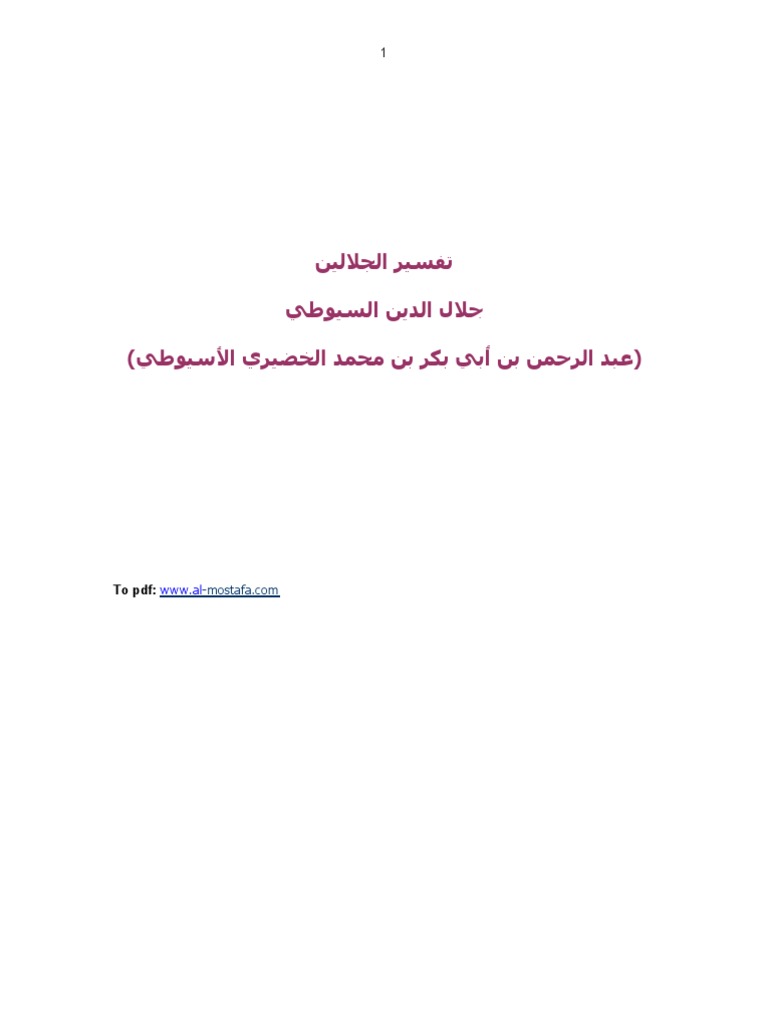 1

تفسير الجلالين

جلال الدين السيوطي

(عبد الرحمن بن أبي بكر بن محمد الخضيري الأسيوطي)

To pdf: www.al-mostafa.com